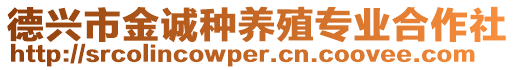 德兴市金诚种养殖专业合作社
http://srcolincowper.cn.coovee.com